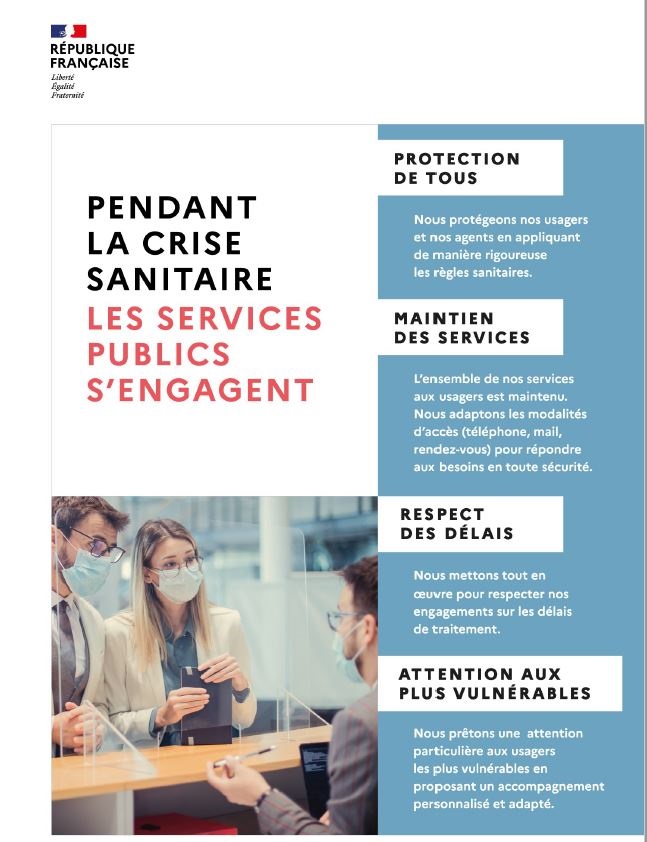 RÉPUBLIQUE FRANÇAISE
Liberté
Égalité
Fraternité

PENDANT LA CRISE SANITAIRE
LES SERVICES PUBLICS S'ENGAGENT

PROTECTION DE TOUS

Nous protégeons nos usagers et nos agents en appliquant de manière rigoureuse les règles sanitaires.

MAINTIEN DES SERVICES

L'ensemble de nos services aux usagers est maintenu. Nous adaptons les modalités d'accès (téléphone, mail, rendez-vous) pour répondre aux besoins en toute sécurité.

RESPECT DES DÉLAIS

Nous mettons tout en œuvre pour respecter nos engagements sur les délais de traitement.

ATTENTION AUX PLUS VULNÉRABLES

Nous prêtons une attention particulière aux usagers les plus vulnérables en proposant un accompagnement personnalisé et adapté.